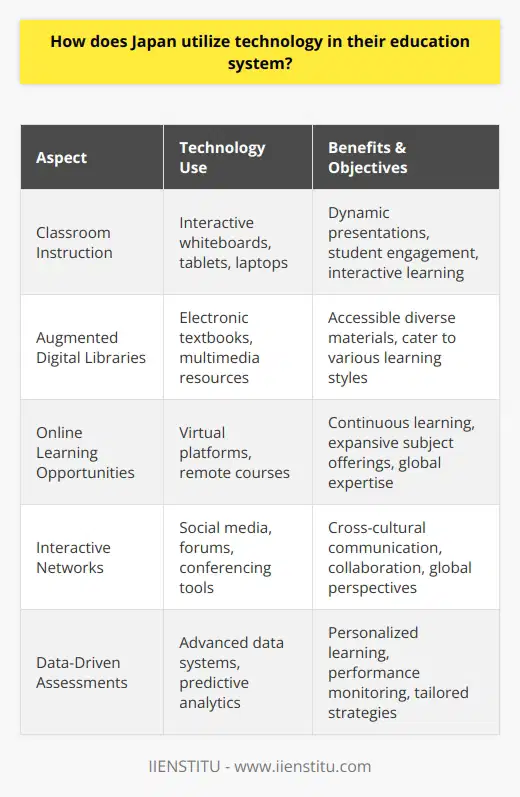 How does Japan utilize technology in their education system?

| Aspect | Technology Use | Benefits & Objectives |
|---|---|---|
| Classroom Instruction | Interactive whiteboards, tablets, laptops | Dynamic presentations, student engagement, interactive learning |
| Augmented Digital Libraries | Electronic textbooks, multimedia resources | Accessible diverse materials, cater to various learning styles |
| Online Learning Opportunities | Virtual platforms, remote courses | Continuous learning, expansive subject offerings, global expertise |
| Interactive Networks | Social media, forums, conferencing tools | Cross-cultural communication, collaboration, global perspectives |
| Data-Driven Assessments | Advanced data systems, predictive analytics | Personalized learning, performance monitoring, tailored strategies |

IIENSTITU - www.iienstitu.com